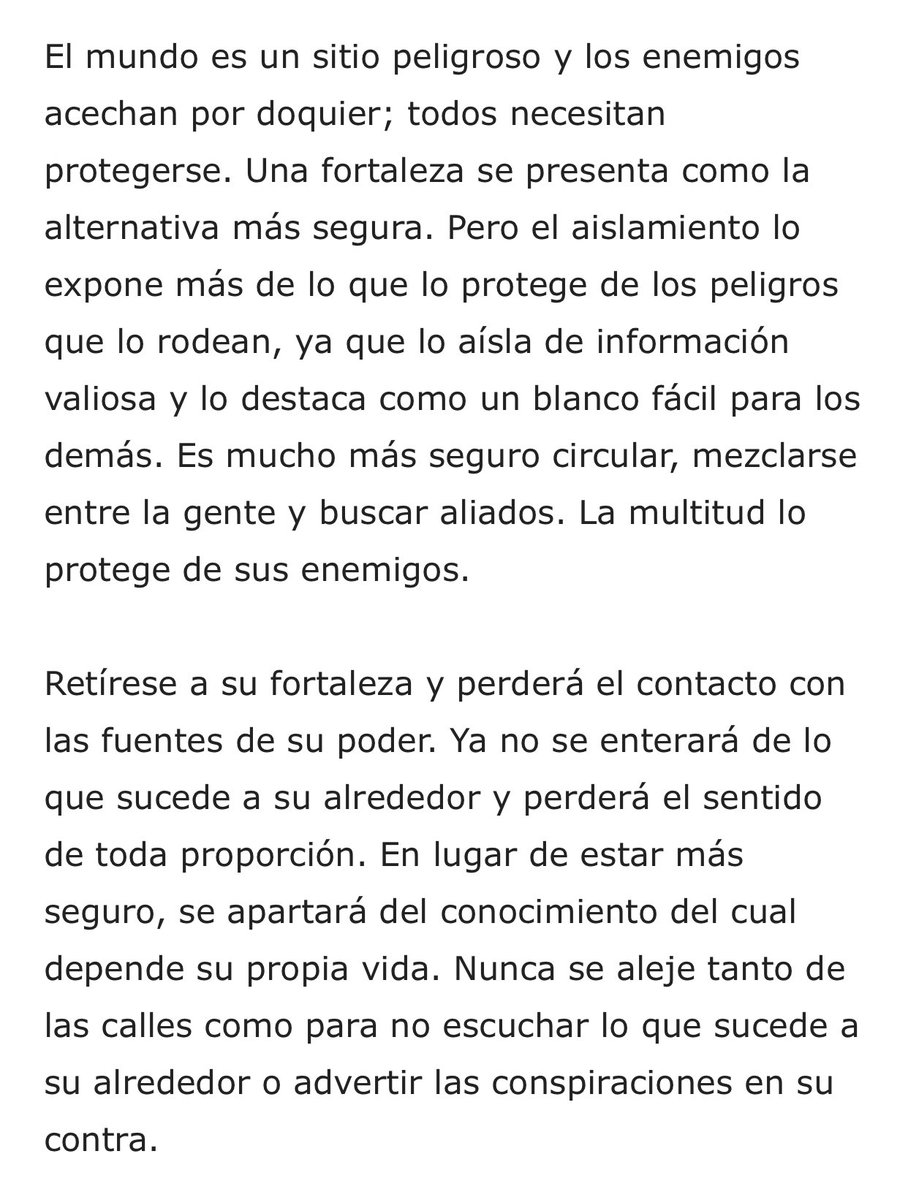 El mundo es un sitio peligroso y los enemigos acechan por doquier; todos necesitan protegerse. Una fortaleza se presenta como la alternativa más segura. Pero el aislamiento lo expone más de lo que lo protege de los peligros que lo rodean, ya que lo aísla de información valiosa y lo destaca como un blanco fácil para los demás. Es mucho más seguro circular, mezclarse entre la gente y buscar aliados. La multitud lo protege de sus enemigos.

Retírese a su fortaleza y perderá el contacto con las fuentes de su poder. Ya no se enterará de lo que sucede a su alrededor y perderá el sentido de toda proporción. En lugar de estar más seguro, se apartará del conocimiento del cual depende su propia vida. Nunca se aleje tanto de las calles como para no escuchar lo que sucede a su alrededor o advertir las conspiraciones en su contra.